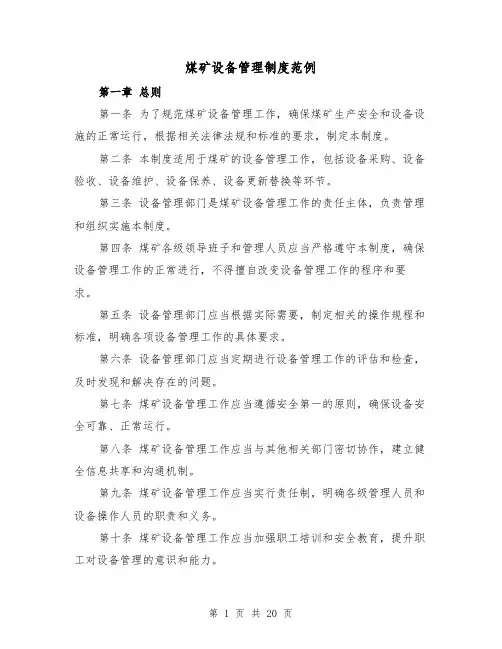 煤矿设备管理制度范例

第一章 总则

第一条 为了规范煤矿设备管理工作，确保煤矿生产安全和设备设施的正常运行，根据相关法律法规和标准的要求，制定本制度。

第二条 本制度适用于煤矿的设备管理工作，包括设备采购、设备验收、设备维护、设备保养、设备更新替换等环节。

第三条 设备管理部门是煤矿设备管理工作的责任主体，负责管理和组织实施本制度。

第四条 煤矿各级领导班子和管理人员应当严格遵守本制度，确保设备管理工作的正常进行，不得擅自改变设备管理工作的程序和要求。

第五条 设备管理部门应当根据实际需要，制定相关的操作规程和标准，明确各项设备管理工作的具体要求。

第六条 设备管理部门应当定期进行设备管理工作的评估和检查，及时发现和解决存在的问题。

第七条 煤矿设备管理工作应当遵循安全第一的原则，确保设备安全可靠、正常运行。

第八条 煤矿设备管理工作应当与其他相关部门密切协作，建立健全信息共享和沟通机制。

第九条 煤矿设备管理工作应当实行责任制，明确各级管理人员和设备操作人员的职责和义务。

第十条 煤矿设备管理工作应当加强职工培训和安全教育，提升职工对设备管理的意识和能力。

第 1 页 共 20 页